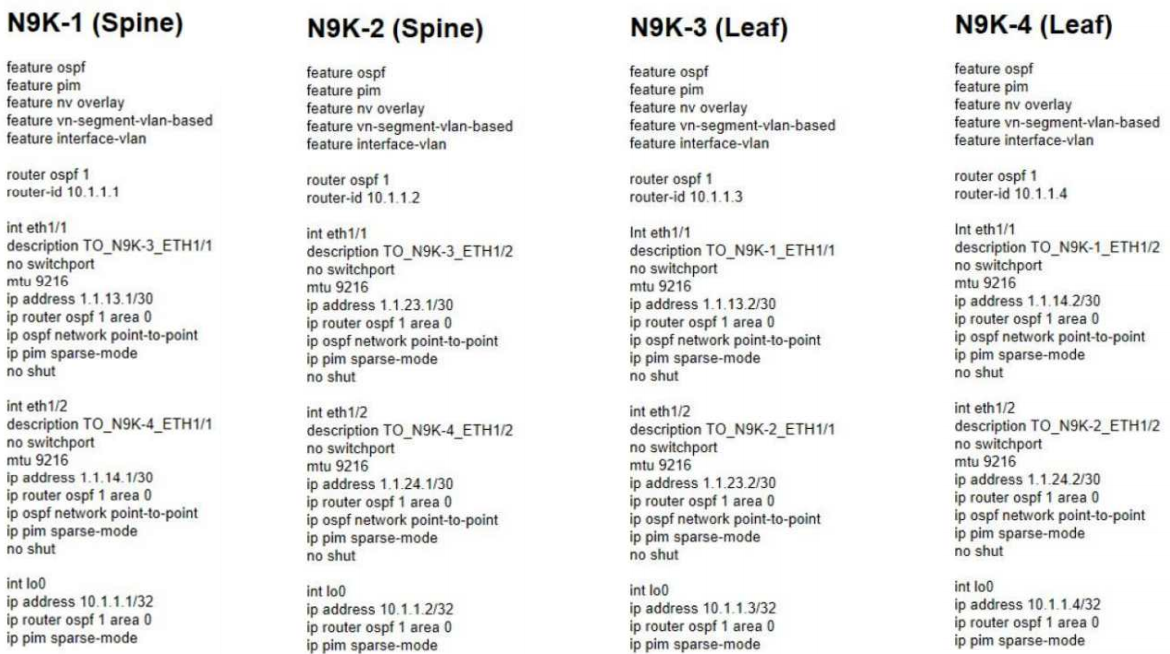 N9K-1 (Spine)

feature ospf
feature pim
feature nv overlay
feature vn-segment-vlan-based
feature interface-vlan

router ospf 1
router-id 10.1.1.1

int eth1/1
description TO_N9K-3_ETH1/1
no switchport
mtu 9216
ip address 1.1.13.1/30
ip router ospf 1 area 0
ip ospf network point-to-point
ip pim sparse-mode
no shut

int eth1/2
description TO_N9K-4_ETH1/1
no switchport
mtu 9216
ip address 1.1.14.1/30
ip router ospf 1 area 0
ip ospf network point-to-point
ip pim sparse-mode
no shut

int lo0
ip address 10.1.1.1/32
ip router ospf 1 area 0
ip pim sparse-mode

N9K-2 (Spine)

feature ospf
feature pim
feature nv overlay
feature vn-segment-vlan-based
feature interface-vlan

router ospf 1
router-id 10.1.1.2

int eth1/1
description TO_N9K-3_ETH1/2
no switchport
mtu 9216
ip address 1.1.23.1/30
ip router ospf 1 area 0
ip ospf network point-to-point
ip pim sparse-mode
no shut

int eth1/2
description TO_N9K-4_ETH1/2
no switchport
mtu 9216
ip address 1.1.24.1/30
ip router ospf 1 area 0
ip ospf network point-to-point
ip pim sparse-mode
no shut

int lo0
ip address 10.1.1.2/32
ip router ospf 1 area 0
ip pim sparse-mode

N9K-3 (Leaf)

feature ospf
feature pim
feature nv overlay
feature vn-segment-vlan-based
feature interface-vlan

router ospf 1
router-id 10.1.1.3

Int eth1/1
description TO_N9K-1_ETH1/1
no switchport
mtu 9216
ip address 1.1.13.2/30
ip router ospf 1 area 0
ip ospf network point-to-point
ip pim sparse-mode
no shut

int eth1/2
description TO_N9K-2_ETH1/1
no switchport
mtu 9216
ip address 1.1.23.2/30
ip router ospf 1 area 0
ip ospf network point-to-point
ip pim sparse-mode
no shut

int lo0
ip address 10.1.1.3/32
ip router ospf 1 area 0
ip pim sparse-mode

N9K-4 (Leaf)

feature ospf
feature pim
feature nv overlay
feature vn-segment-vlan-based
feature interface-vlan

router ospf 1
router-id 10.1.1.4

Int eth1/1
description TO_N9K-1_ETH1/2
no switchport
mtu 9216
ip address 1.1.14.2/30
ip router ospf 1 area 0
ip ospf network point-to-point
ip pim sparse-mode
no shut

int eth1/2
description TO_N9K-2_ETH1/2
no switchport
mtu 9216
ip address 1.1.24.2/30
ip router ospf 1 area 0
ip ospf network point-to-point
ip pim sparse-mode
no shut

int lo0
ip address 10.1.1.4/32
ip router ospf 1 area 0
ip pim sparse-mode